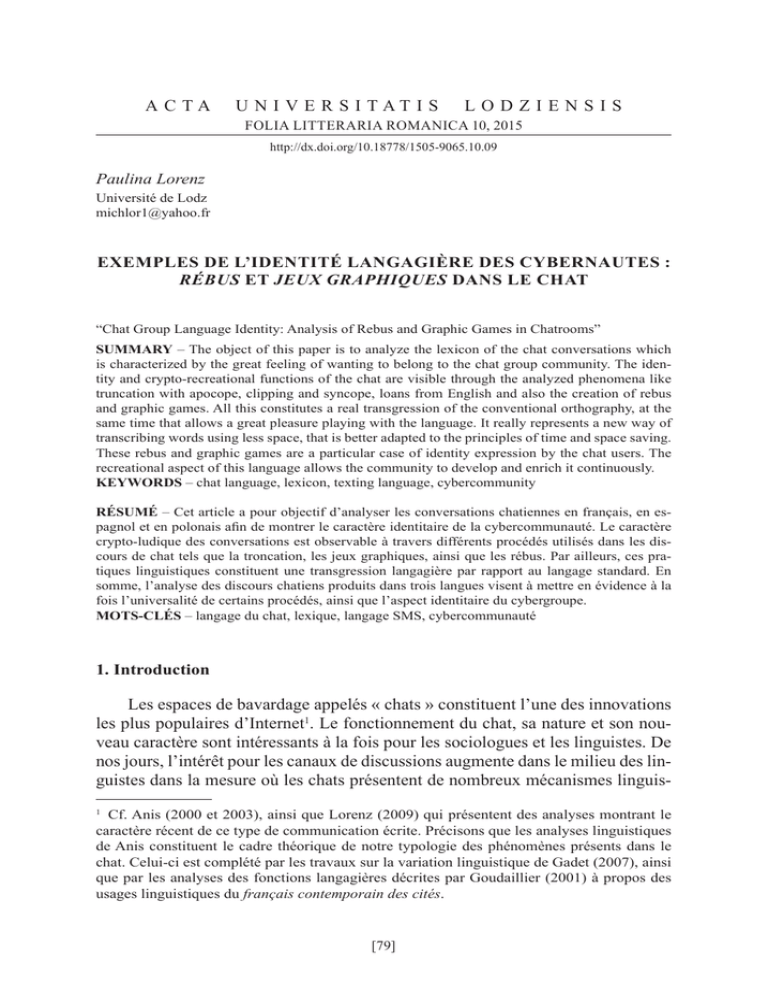 ACTA UNIVERSITATIS LODZIENSIS

FOLIA LITTERARIA ROMANICA 10, 2015

http://dx.doi.org/10.18778/1505-9065.10.09

Paulina Lorenz

Université de Lodz
michlor1@yahoo.fr

EXEMPLES DE L'IDENTITÉ LANGAGIÈRE DES CYBERNAUTES : RÉBUS ET JEUX GRAPHIQUES DANS LE CHAT

"Chat Group Language Identity: Analysis of Rebus and Graphic Games in Chatrooms"

SUMMARY – The object of this paper is to analyze the lexicon of the chat conversations which is characterized by the great feeling of wanting to belong to the chat group community. The identity and crypto-recreational functions of the chat are visible through the analyzed phenomena like truncation with apocope, clipping and syncope, loans from English and also the creation of rebus and graphic games. All this constitutes a real transgression of the conventional orthography, at the same time that allows a great pleasure playing with the language. It really represents a new way of transcribing words using less space, that is better adapted to the principles of time and space saving. These rebus and graphic games are a particular case of identity expression by the chat users. The recreational aspect of this language allows the community to develop and enrich it continuously.
KEYWORDS – chat language, lexicon, texting language, cybercommunity

RÉSUMÉ – Cet article a pour objectif d'analyser les conversations chatiennes en français, en espagnol et en polonais afin de montrer le caractère identitaire de la cybercommunauté. Le caractère crypto-ludique des conversations est observable à travers différents procédés utilisés dans les discours de chat tels que la troncation, les jeux graphiques, ainsi que les rébus. Par ailleurs, ces pratiques linguistiques constituent une transgression langagière par rapport au langage standard. En somme, l'analyse des discours chatiens produits dans trois langues visent à mettre en évidence à la fois l'universalité de certains procédés, ainsi que l'aspect identitaire du cybergroupe.
MOTS-CLÉS – langage du chat, lexique, langage SMS, cybercommunauté

1. Introduction

Les espaces de bavardage appelés « chats » constituent l'une des innovations les plus populaires d'Internet$^{1}$. Le fonctionnement du chat, sa nature et son nouveau caractère sont intéressants à la fois pour les sociologues et les linguistes. De nos jours, l'intérêt pour les canaux de discussions augmente dans le milieu des linguistes dans la mesure où les chats présentent de nombreux mécanismes linguis-

$^{1}$ Cf. Anis (2000 et 2003), ainsi que Lorenz (2009) qui présentent des analyses montrant le caractère récent de ce type de communication écrite. Précisons que les analyses linguistiques de Anis constituent le cadre théorique de notre typologie des phénomènes présents dans le chat. Celui-ci est complété par les travaux sur la variation linguistique de Gadet (2007), ainsi que par les analyses des fonctions langagières décrites par Goudaillier (2001) à propos des usages linguistiques du français contemporain des cités.

[79]